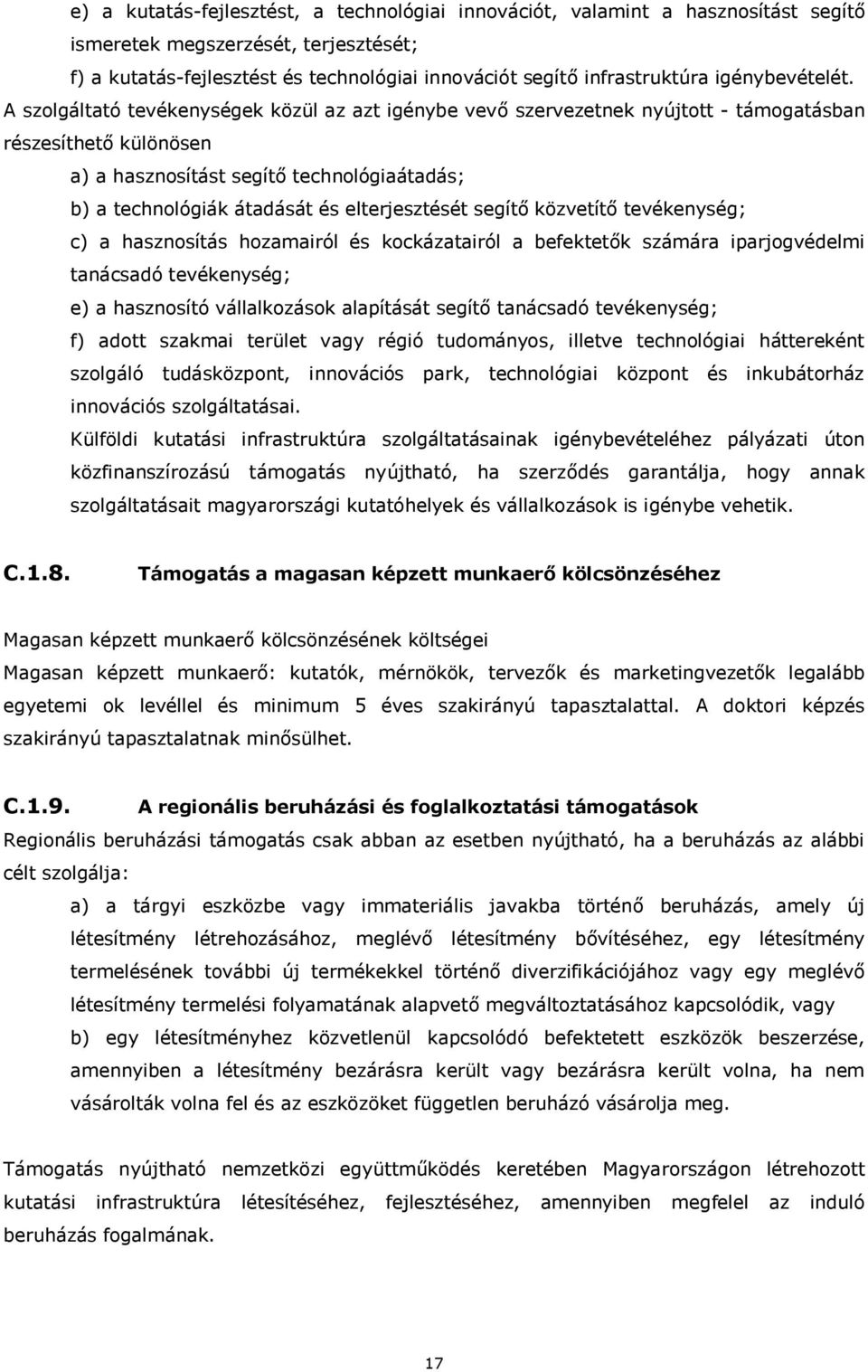 e) a kutatás-fejlesztést, a technológiai innovációt, valamint a hasznosítást segítő ismeretek megszerzését, terjesztését;

f) a kutatás-fejlesztést és technológiai innovációt segítő infrastruktúra igénybevételét.

A szolgáltató tevékenységek közül az azt igénybe vevő szervezetnek nyújtott - támogatásban részesíthető különösen

a) a hasznosítást segítő technológiaátadás;

b) a technológiák átadását és elterjesztését segítő közvetítő tevékenység;

c) a hasznosítás hozamairól és kockázatairól a befektetők számára iparjogvédelmi tanácsadó tevékenység;

e) a hasznosító vállalkozások alapítását segítő tanácsadó tevékenység;

f) adott szakmai terület vagy régió tudományos, illetve technológiai háttereként szolgáló tudásközpont, innovációs park, technológiai központ és inkubátorház innovációs szolgáltatásai.

Külföldi kutatási infrastruktúra szolgáltatásainak igénybevételéhez pályázati úton közfinanszírozású támogatás nyújtható, ha szerződés garantálja, hogy annak szolgáltatásait magyarországi kutatóhelyek és vállalkozások is igénybe vehetik.

C.1.8. Támogatás a magasan képzett munkaerő kölcsönzéséhez

Magasan képzett munkaerő kölcsönzésének költségei

Magasan képzett munkaerő: kutatók, mérnökök, tervezők és marketingvezetők legalább egyetemi ok levéllel és minimum 5 éves szakirányú tapasztalattal. A doktori képzés szakirányú tapasztalatnak minősülhet.

C.1.9. A regionális beruházási és foglalkoztatási támogatások

Regionális beruházási támogatás csak abban az esetben nyújtható, ha a beruházás az alábbi célt szolgálja:

a) a tárgyi eszközbe vagy immateriális javakba történő beruházás, amely új létesítmény létrehozásához, meglévő létesítmény bővítéséhez, egy létesítmény termelésének további új termékekkel történő diverzifikációjához vagy egy meglévő létesítmény termelési folyamatának alapvető megváltoztatásához kapcsolódik, vagy

b) egy létesítményhez közvetlenül kapcsolódó befektetett eszközök beszerzése, amennyiben a létesítmény bezárásra került vagy bezárásra került volna, ha nem vásárolták volna fel és az eszközöket független beruházó vásárolja meg.

Támogatás nyújtható nemzetközi együttműködés keretében Magyarországon létrehozott kutatási infrastruktúra létesítéséhez, fejlesztéséhez, amennyiben megfelel az induló beruházás fogalmának.

17